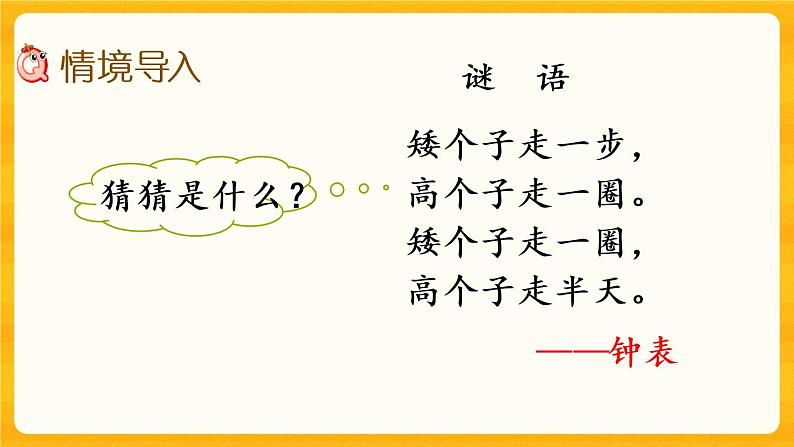 情境导入

谜 语

猜猜是什么？

矮个子走一步，
高个子走一圈。
矮个子走一圈，
高个子走半天。

——钟表